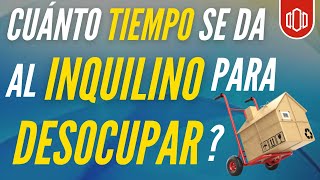 CUÁNTO TIEMPO SE DA AL INQUILINO PARA DESOCUPAR ?